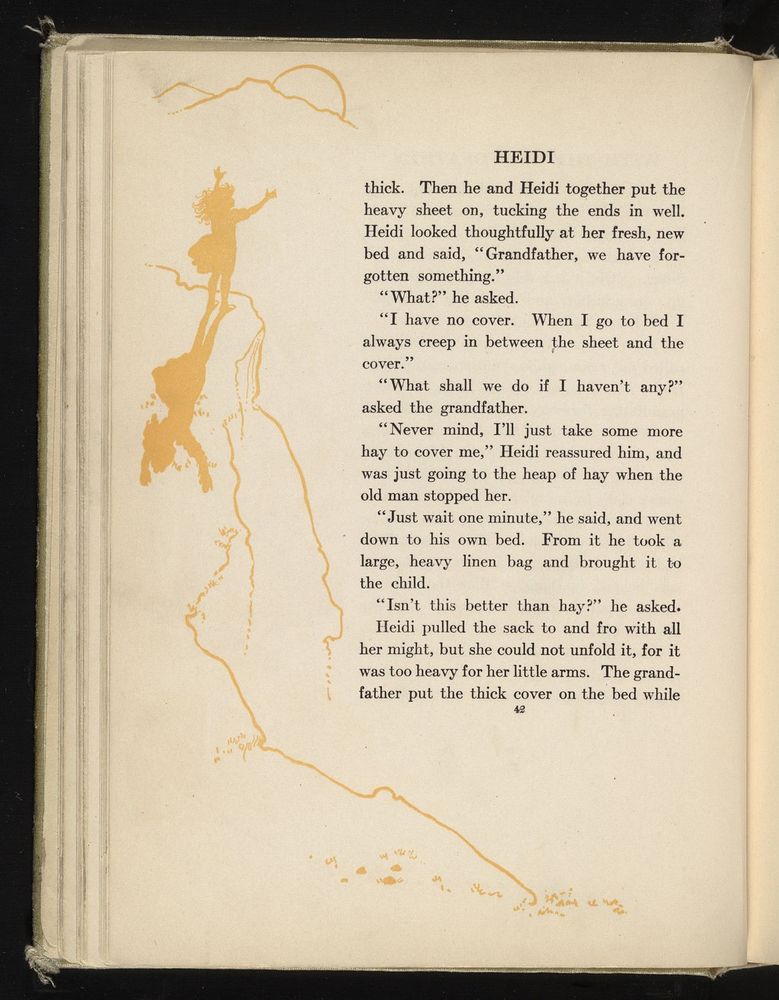 HEIDI

thick. Then he and Heidi together put the heavy sheet on, tucking the ends in well. Heidi looked thoughtfully at her fresh, new bed and said, "Grandfather, we have forgotten something."

"What?" he asked.

"I have no cover. When I go to bed I always creep in between the sheet and the cover."

"What shall we do if I haven't any?" asked the grandfather.

"Never mind, I'll just take some more hay to cover me," Heidi reassured him, and was just going to the heap of hay when the old man stopped her.

"Just wait one minute," he said, and went down to his own bed. From it he took a large, heavy linen bag and brought it to the child.

"Isn't this better than hay?" he asked.

Heidi pulled the sack to and fro with all her might, but she could not unfold it, for it was too heavy for her little arms. The grandfather put the thick cover on the bed while

42